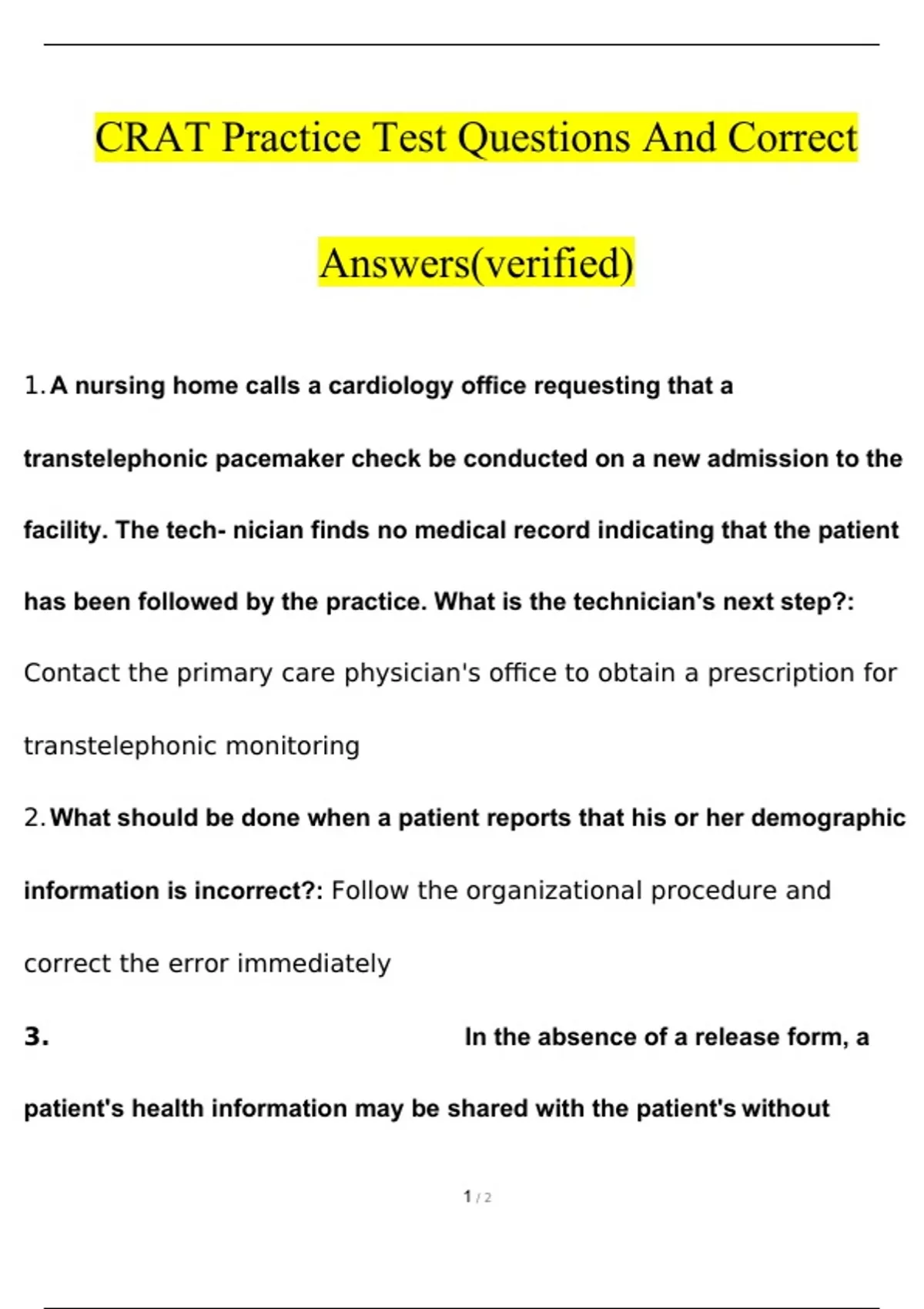 CRAT Practice Test Questions And Correct Answers(verified)

1. A nursing home calls a cardiology office requesting that a transtelephonic pacemaker check be conducted on a new admission to the facility. The tech- nician finds no medical record indicating that the patient has been followed by the practice. What is the technician's next step?: Contact the primary care physician's office to obtain a prescription for transtelephonic monitoring

2. What should be done when a patient reports that his or her demographic information is incorrect?: Follow the organizational procedure and correct the error immediately

3. In the absence of a release form, a patient's health information may be shared with the patient's without

1 / 2